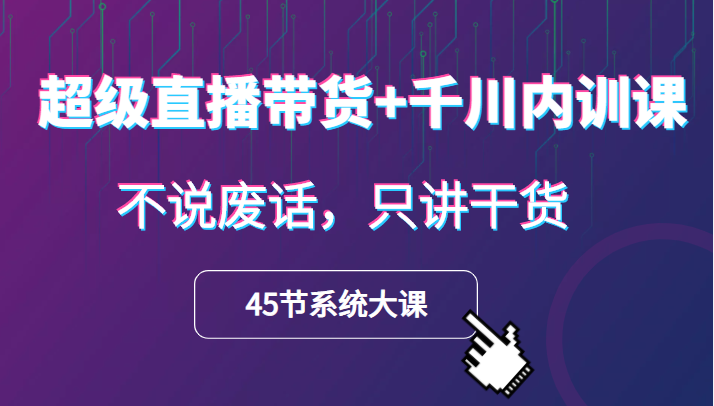 超级直播带货+千川内训课

不说废话，只讲干货

45节系统大课